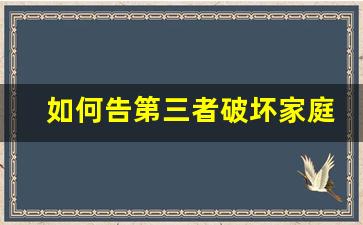 如何告第三者破坏家庭